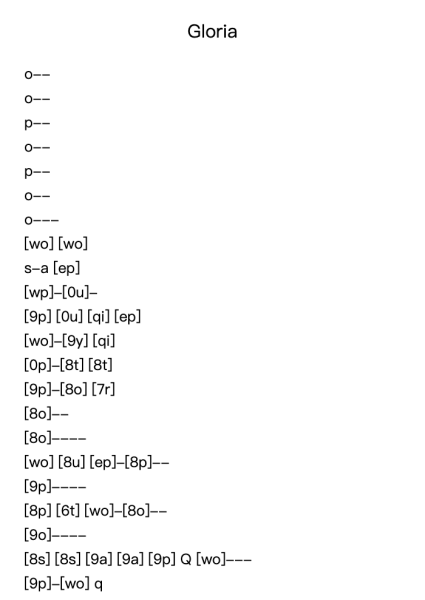 Gloria

o--

o--

p--

o--

p--

o--

o---

[wo] [wo]

s-a [ep]

[wp]-[0u]-

[9p] [0u] [qi] [ep]

[wo]-[9y] [qi]

[0p]-[8t] [8t]

[9p]-[8o] [7r]

[8o]--

[8o]----

[wo] [8u] [ep]-[8p]--

[9p]----

[8p] [6t] [wo]-[8o]--

[9o]----

[8s] [8s] [9a] [9a] [9p] Q [wo]---

[9p]-[wo] q